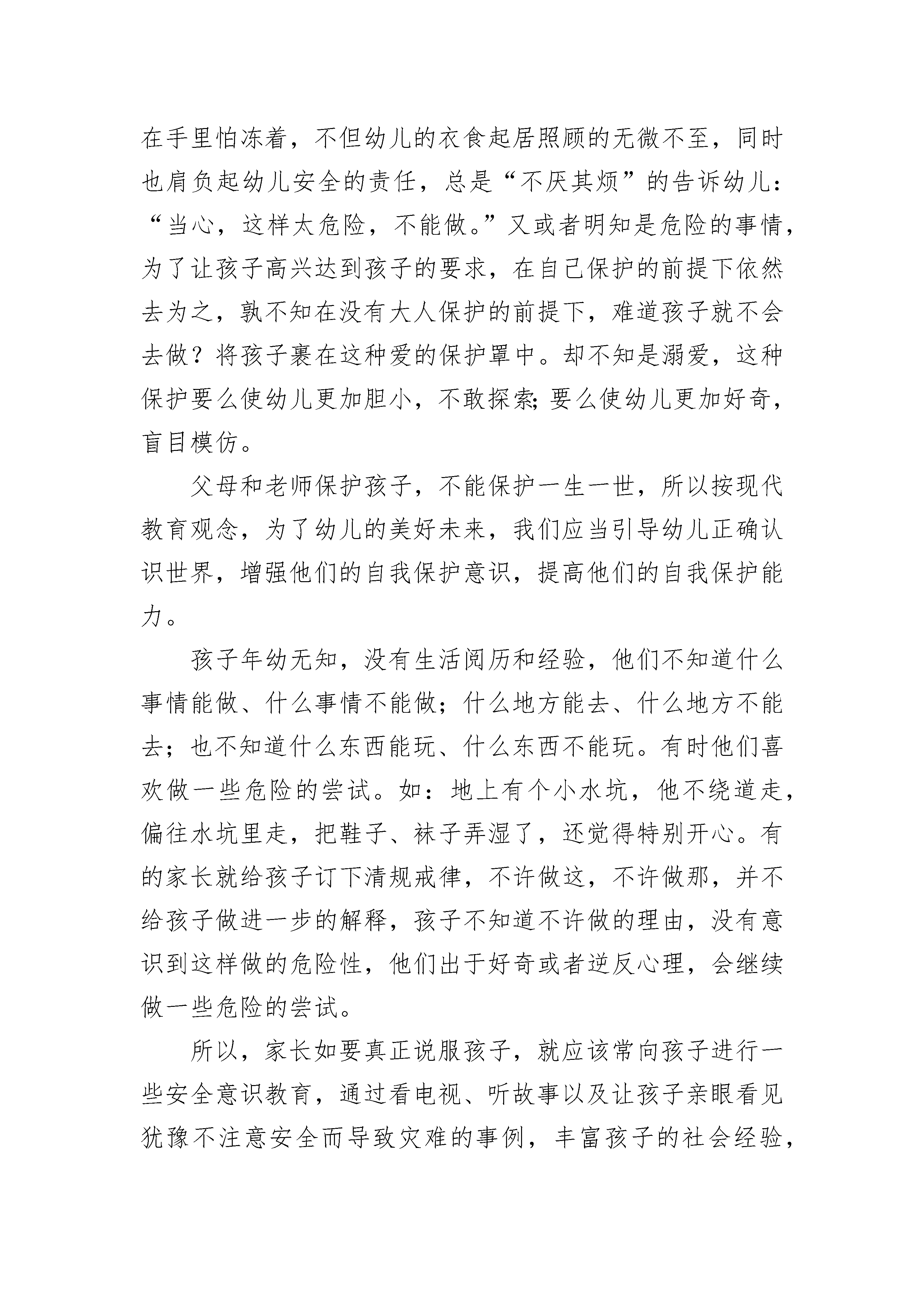 在手里怕冻着，不但幼儿的衣食起居照顾的无微不至，同时也肩负起幼儿安全的责任，总是“不厌其烦”的告诉幼儿：“当心，这样太危险，不能做。”又或者明知是危险的事情，为了让孩子高兴达到孩子的要求，在自己保护的前提下依然去为之，孰不知在没有大人保护的前提下，难道孩子就不会去做？将孩子裹在这种爱的保护罩中。却不知是溺爱，这种保护要么使幼儿更加胆小，不敢探索;要么使幼儿更加好奇，盲目模仿。

父母和老师保护孩子，不能保护一生一世，所以按现代教育观念，为了幼儿的美好未来，我们应当引导幼儿正确认识世界，增强他们的自我保护意识，提高他们的自我保护能力。

孩子年幼无知，没有生活阅历和经验，他们不知道什么事情能做、什么事情不能做；什么地方能去、什么地方不能去；也不知道什么东西能玩、什么东西不能玩。有时他们喜欢做一些危险的尝试。如：地上有个小水坑，他不绕道走，偏往水坑里走，把鞋子、袜子弄湿了，还觉得特别开心。有的家长就给孩子订下清规戒律，不许做这，不许做那，并不给孩子做进一步的解释，孩子不知道不许做的理由，没有意识到这样做的危险性，他们出于好奇或者逆反心理，会继续做一些危险的尝试。

所以，家长如要真正说服孩子，就应该常向孩子进行一些安全意识教育，通过看电视、听故事以及让孩子亲眼看见犹豫不注意安全而导致灾难的事例，丰富孩子的社会经验，